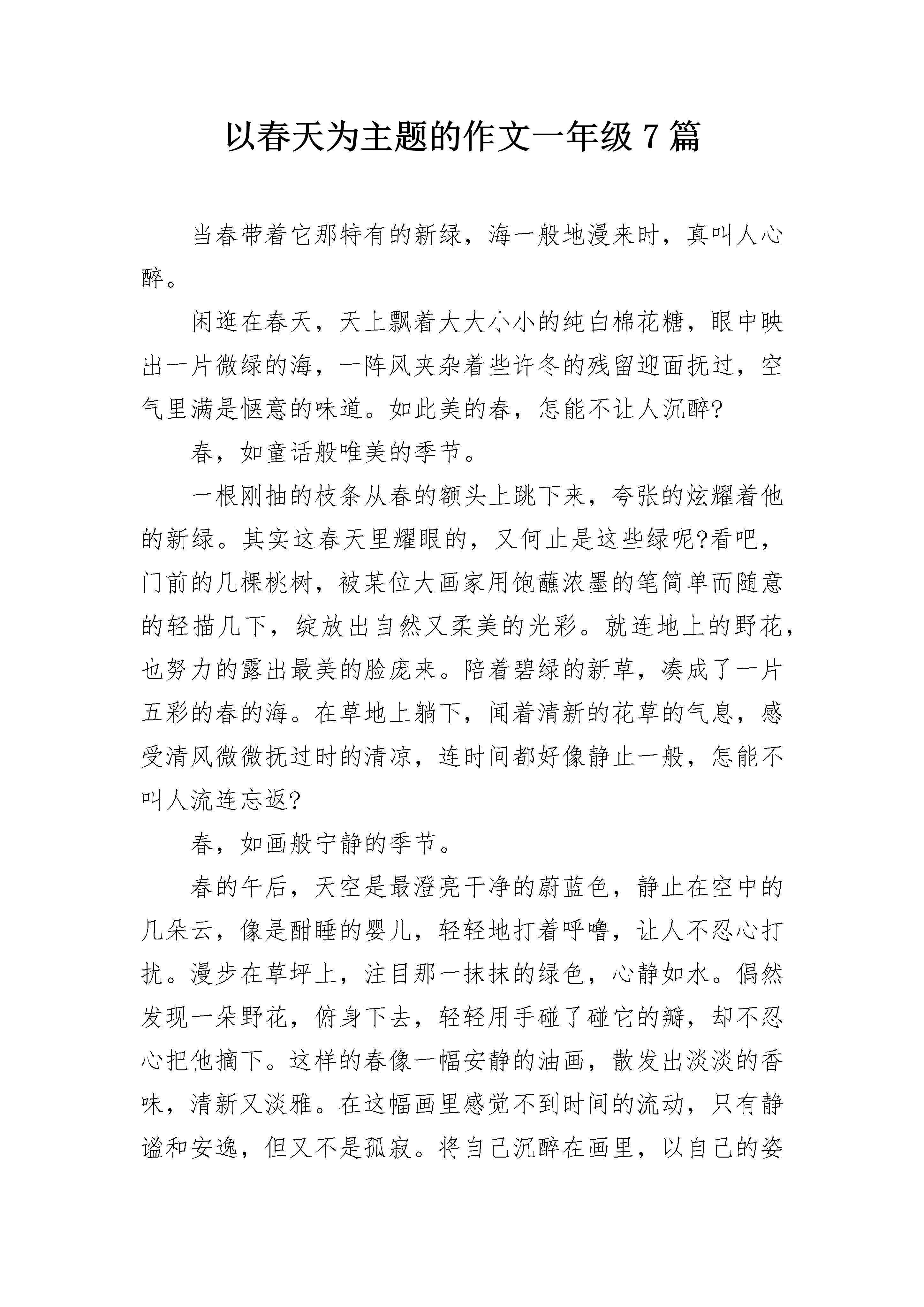 以春天为主题的作文一年级 7 篇

当春带着它那特有的新绿，海一般地漫来时，真叫人心醉。

闲逛在春天，天上飘着大大小小的纯白棉花糖，眼中映出一片微绿的海，一阵风夹杂着些许冬的残留迎面抚过，空气里满是惬意的味道。如此美的春，怎能不让人沉醉?

春，如童话般唯美的季节。

一根刚抽的枝条从春的额头上跳下来，夸张的炫耀着他的新绿。其实这春天里耀眼的，又何止是这些绿呢?看吧，门前的几棵桃树，被某位大画家用饱蘸浓墨的笔简单而随意的轻描几下，绽放出自然又柔美的光彩。就连地上的野花，也努力的露出最美的脸庞来。陪着碧绿的新草，凑成了一片五彩的春的海。在草地上躺下，闻着清新的花草的气息，感受清风微微抚过时的清凉，连时间都好像静止一般，怎能不叫人流连忘返?

春，如画般宁静的季节。

春的午后，天空是最澄亮干净的蔚蓝色，静止在空中的几朵云，像是酣睡的婴儿，轻轻地打着呼噜，让人不忍心打扰。漫步在草坪上，注目那一抹抹的绿色，心静如水。偶然发现一朵野花，俯身下去，轻轻用手碰了碰它的瓣，却不忍心把他摘下。这样的春像一幅安静的油画，散发出淡淡的香味，清新又淡雅。在这幅画里感觉不到时间的流动，只有静谧和安逸，但又不是孤寂。将自己沉醉在画里，以自己的姿